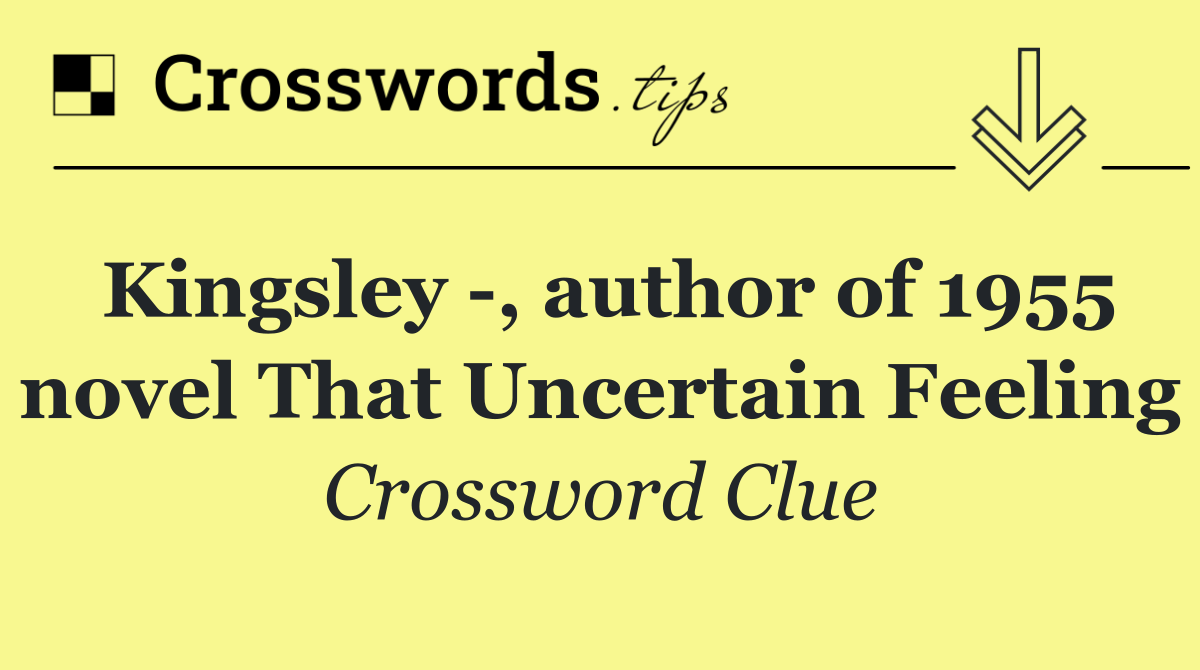 Crosswords.tips

Kingsley -, author of 1955 novel That Uncertain Feeling

Crossword Clue